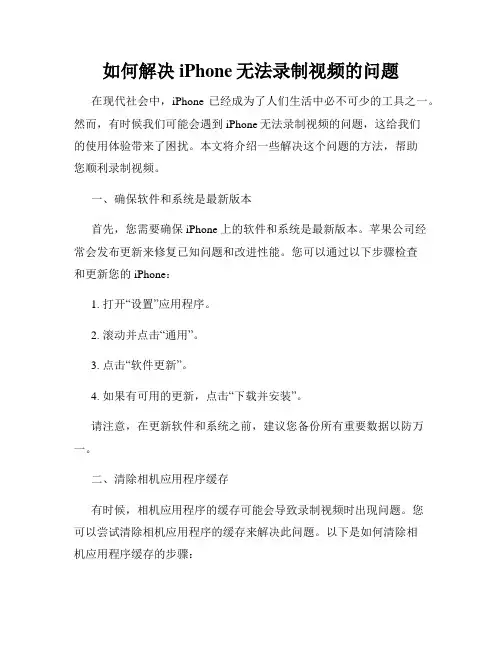 如何解决 iPhone 无法录制视频的问题

在现代社会中，iPhone 已经成为了人们生活中必不可少的工具之一。然而，有时候我们可能会遇到 iPhone 无法录制视频的问题，这给我们的使用体验带来了困扰。本文将介绍一些解决这个问题的方法，帮助您顺利录制视频。

一、确保软件和系统是最新版本

首先，您需要确保 iPhone 上的软件和系统是最新版本。苹果公司经常会发布更新来修复已知问题和改进性能。您可以通过以下步骤检查和更新您的 iPhone：

1. 打开“设置”应用程序。

2. 滚动并点击“通用”。

3. 点击“软件更新”。

4. 如果有可用的更新，点击“下载并安装”。

请注意，在更新软件和系统之前，建议您备份所有重要数据以防万一。

二、清除相机应用程序缓存

有时候，相机应用程序的缓存可能会导致录制视频时出现问题。您可以尝试清除相机应用程序的缓存来解决此问题。以下是如何清除相机应用程序缓存的步骤：